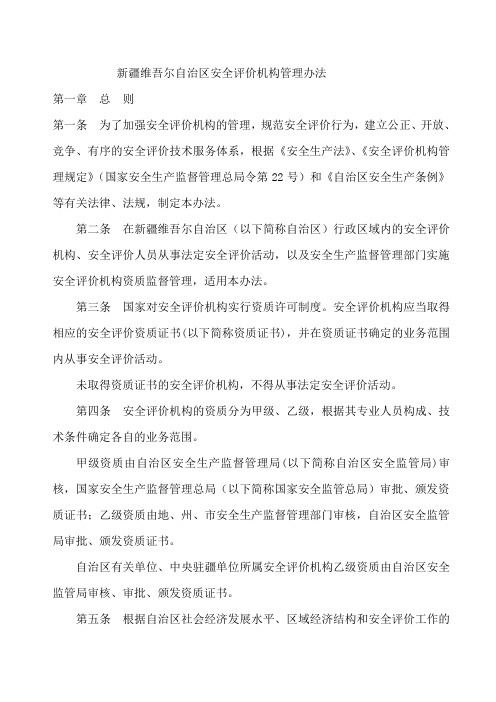 新疆维吾尔自治区安全评价机构管理办法

第一章　总　则

第一条　为了加强安全评价机构的管理，规范安全评价行为，建立公正、开放、竞争、有序的安全评价技术服务体系，根据《安全生产法》、《安全评价机构管理规定》（国家安全生产监督管理总局令第 22 号）和《自治区安全生产条例》等有关法律、法规，制定本办法。

第二条　在新疆维吾尔自治区（以下简称自治区）行政区域内的安全评价机构、安全评价人员从事法定安全评价活动，以及安全生产监督管理部门实施安全评价机构资质监督管理，适用本办法。

第三条　国家对安全评价机构实行资质许可制度。安全评价机构应当取得相应的安全评价资质证书(以下简称资质证书)，并在资质证书确定的业务范围内从事安全评价活动。

未取得资质证书的安全评价机构，不得从事法定安全评价活动。

第四条　安全评价机构的资质分为甲级、乙级，根据其专业人员构成、技术条件确定各自的业务范围。

甲级资质由自治区安全生产监督管理局(以下简称自治区安全监管局)审核，国家安全生产监督管理总局（以下简称国家安全监管总局）审批、颁发资质证书；乙级资质由地、州、市安全生产监督管理部门审核，自治区安全监管局审批、颁发资质证书。

自治区有关单位、中央驻疆单位所属安全评价机构乙级资质由自治区安全监管局审核、审批、颁发资质证书。

第五条　根据自治区社会经济发展水平、区域经济结构和安全评价工作的